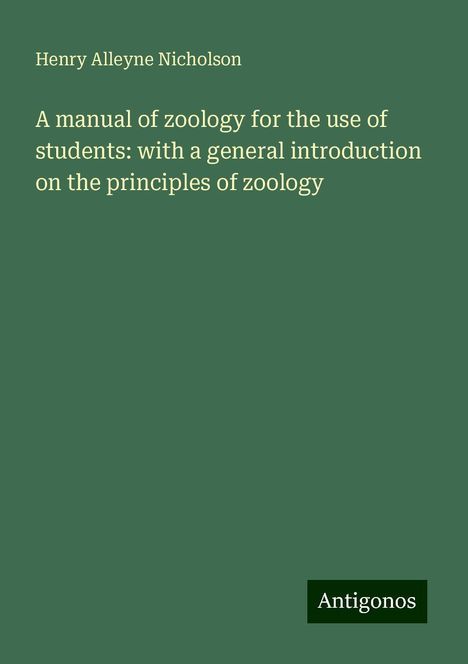 Henry Alleyne Nicholson

A manual of zoology for the use of students: with a general introduction on the principles of zoology

Antigonos